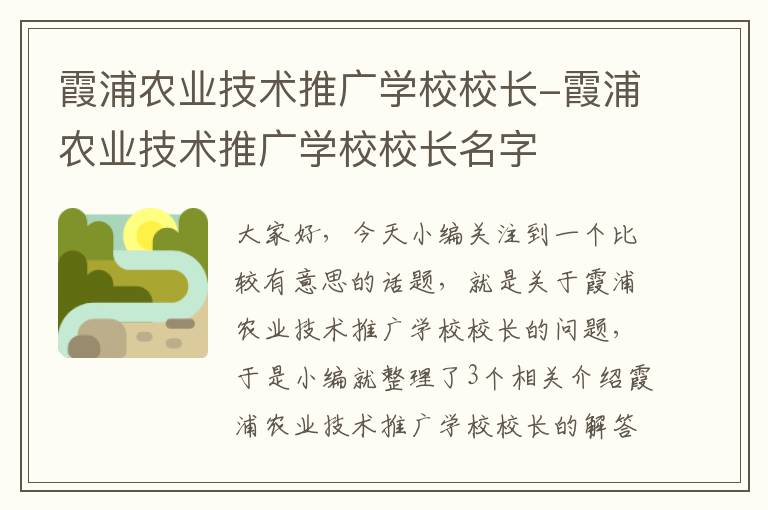 霞浦农业技术推广学校校长-霞浦农业技术推广学校校长名字

大家好，今天小编关注到一个比较有意思的话题，就是关于霞浦农业技术推广学校校长的问题，于是小编就整理了3个相关介绍霞浦农业技术推广学校校长的解答